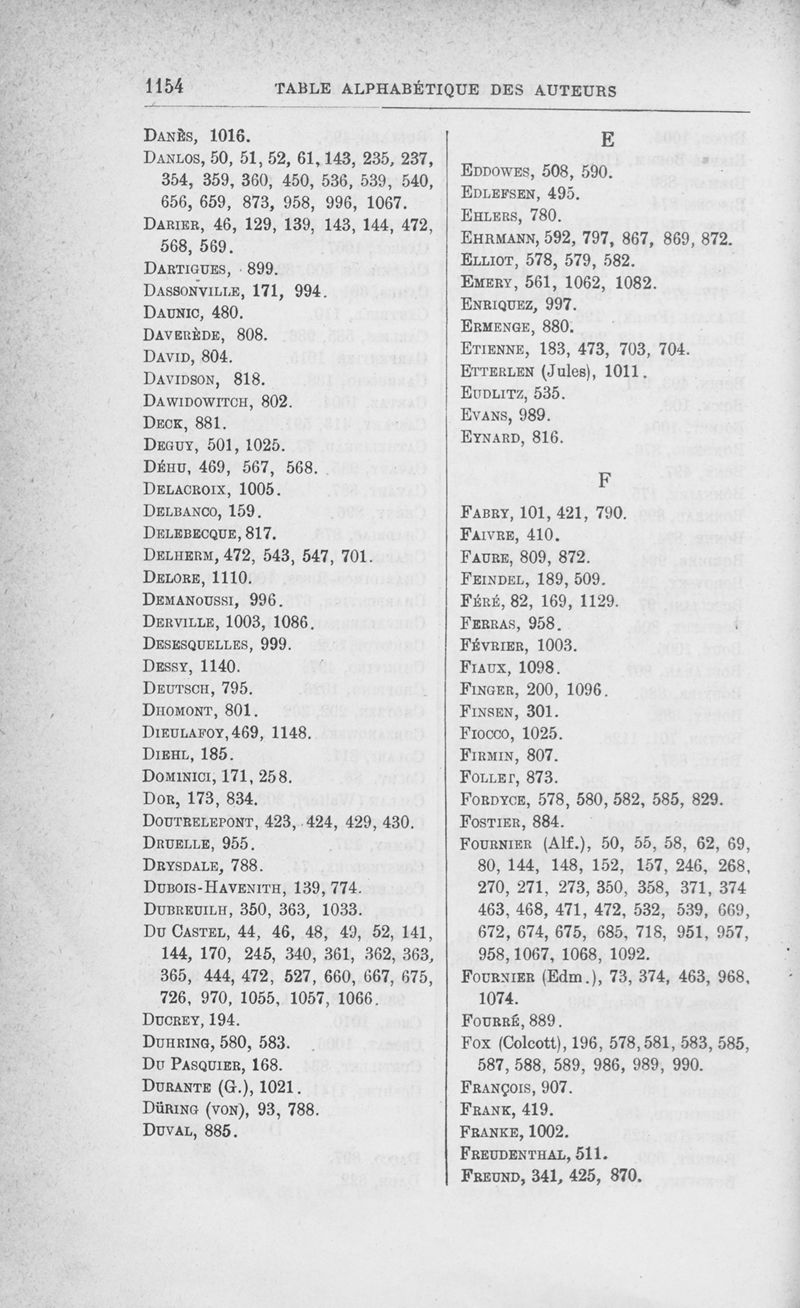 1154 TABLE ALPHABÉTIQUE DES AUTEURS

Danès, 1016.
Danlos, 50, 51, 52, 61, 143, 235, 237, 354, 359, 360, 450, 536, 539, 540, 656, 659, 873, 958, 996, 1067.
Darier, 46, 129, 139, 143, 144, 472, 568, 569.
Dartigues, 899.
Dassonville, 171, 994.
Daunic, 480.
Daverède, 808.
David, 804.
Davidson, 818.
Dawidowitch, 802.
Deck, 881.
Deguy, 501, 1025.
Déhu, 469, 567, 568.
Delacroix, 1005.
Delbanco, 159.
Delebecque, 817.
Delherm, 472, 543, 547, 701.
Delore, 1110.
Demanoussi, 996.
Derville, 1003, 1086.
Desesquelles, 999.
Dessy, 1140.
Deutsch, 795.
Dhomont, 801.
Dieulafoy, 469, 1148.
Diehl, 185.
Dominici, 171, 258.
Dor, 173, 834.
Doutrelepont, 423, 424, 429, 430.
Druelle, 955.
Drysdale, 788.
Dubois-Havenith, 139, 774.
Dubreuilh, 350, 363, 1033.
Du Castel, 44, 46, 48, 49, 52, 141, 144, 170, 245, 340, 361, 362, 363, 365, 444, 472, 527, 660, 667, 675, 726, 970, 1055, 1057, 1066.
Ducrey, 194.
Duhring, 580, 583.
Du Pasquier, 168.
Durante (G.), 1021.
Düring (von), 93, 788.
Duval, 885.

E

Eddowes, 508, 590.
Edlefsen, 495.
Ehlers, 780.
Ehrmann, 592, 797, 867, 869, 872.
Elliot, 578, 579, 582.
Emery, 561, 1062, 1082.
Enriquez, 997.
Ermenge, 880.
Etienne, 183, 473, 703, 704.
Etterlen (Jules), 1011.
Eudlitz, 535.
Evans, 989.
Eynard, 816.

F

Fabry, 101, 421, 790.
Faivre, 410.
Faure, 809, 872.
Feindel, 189, 509.
Féré, 82, 169, 1129.
Ferras, 958.
Février, 1003.
Fiaux, 1098.
Finger, 200, 1096.
Finsen, 301.
Fiocco, 1025.
Firmin, 807.
Follet, 873.
Fordyce, 578, 580, 582, 585, 829.
Fostier, 884.
Fournier (Alf.), 50, 55, 58, 62, 69, 80, 144, 148, 152, 157, 246, 268, 270, 271, 273, 350, 358, 371, 374 463, 468, 471, 472, 532, 539, 669, 672, 674, 675, 685, 718, 951, 957, 958, 1067, 1068, 1092.
Fournier (Edm.), 73, 374, 463, 968, 1074.
Fourré, 889.
Fox (Colcott), 196, 578, 581, 583, 585, 587, 588, 589, 986, 989, 990.
François, 907.
Frank, 419.
Franke, 1002.
Freudenthal, 511.
Freund, 341, 425, 870.